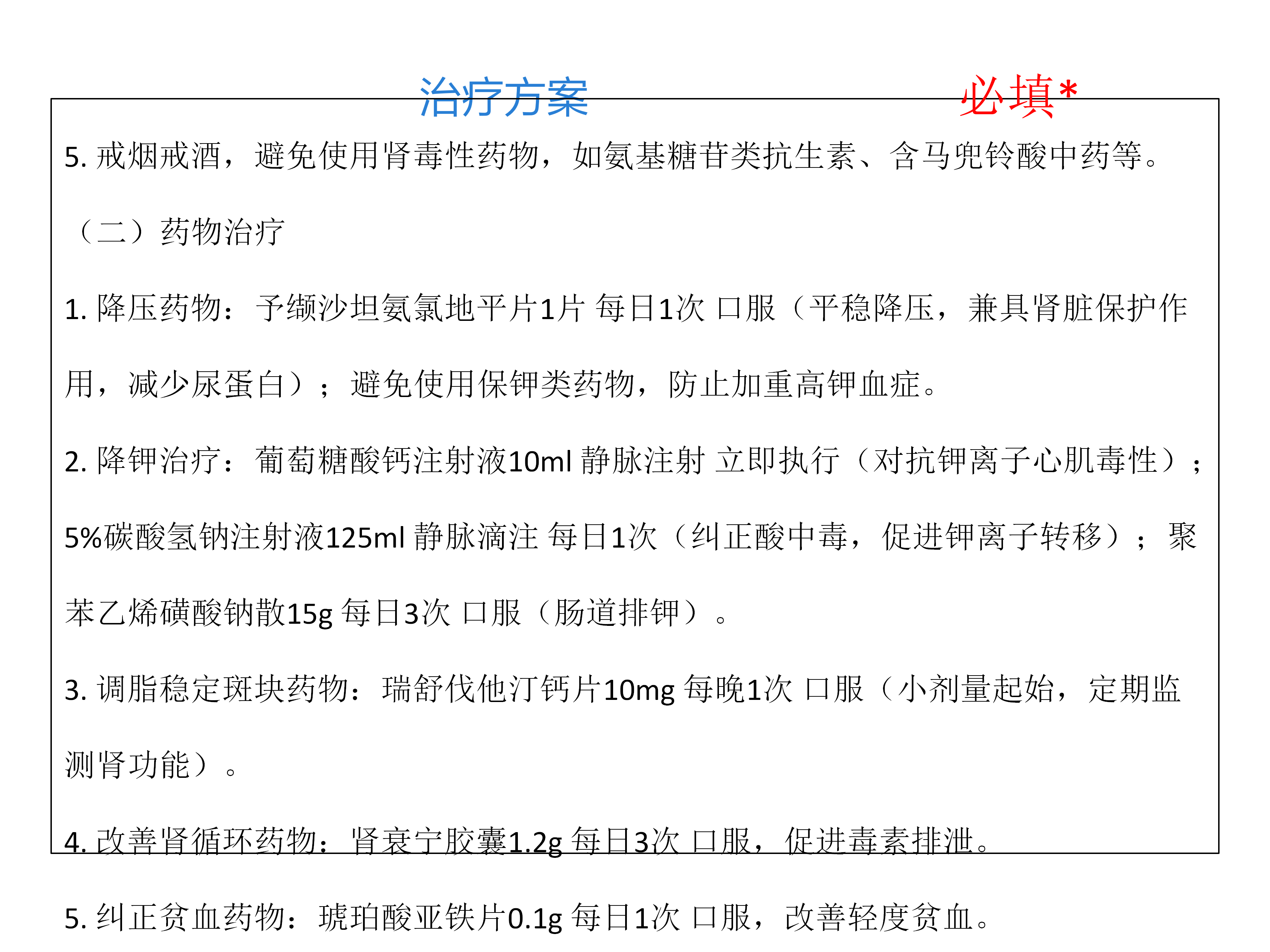 治疗方案

必填*

5. 戒烟戒酒，避免使用肾毒性药物，如氨基糖苷类抗生素、含马兜铃酸中药等。

（二）药物治疗

1. 降压药物：予缬沙坦氨氯地平片1片 每日1次 口服（平稳降压，兼具肾脏保护作用，减少尿蛋白）；避免使用保钾类药物，防止加重高钾血症。

2. 降钾治疗：葡萄糖酸钙注射液10ml 静脉注射 立即执行（对抗钾离子心肌毒性）；5%碳酸氢钠注射液125ml 静脉滴注 每日1次（纠正酸中毒，促进钾离子转移）；聚苯乙烯磺酸钠散15g 每日3次 口服（肠道排钾）。

3. 调脂稳定斑块药物：瑞舒伐他汀钙片10mg 每晚1次 口服（小剂量起始，定期监测肾功能）。

4. 改善肾循环药物：肾衰宁胶囊1.2g 每日3次 口服，促进毒素排泄。

5. 纠正贫血药物：琥珀酸亚铁片0.1g 每日1次 口服，改善轻度贫血。